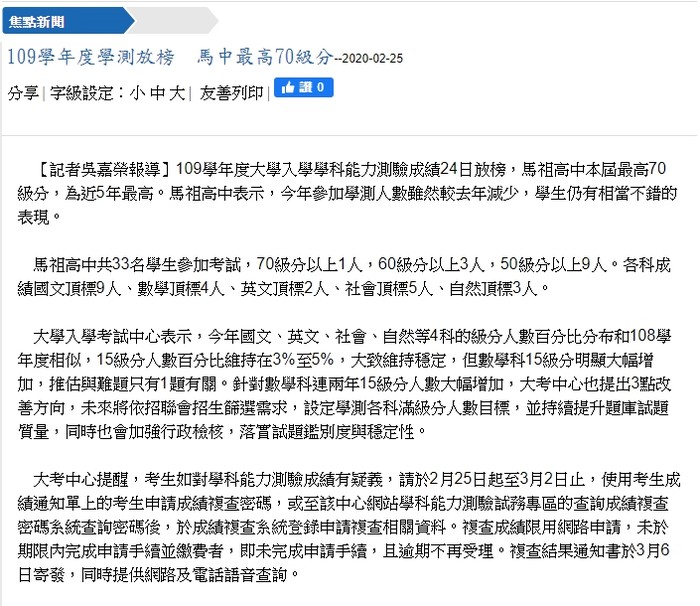 焦點新聞

109學年度學測放榜　馬中最高70級分--2020-02-25

分享 | 字級設定：小 中 大 | 友善列印 | 讚 0

【記者吳嘉榮報導】109學年度大學入學學科能力測驗成績24日放榜，馬祖高中本屆最高70級分，為近5年最高。馬祖高中表示，今年參加學測人數雖然較去年減少，學生仍有相當不錯的表現。

馬祖高中共33名學生參加考試，70級分以上1人，60級分以上3人，50級分以上9人。各科成績國文頂標9人、數學頂標4人、英文頂標2人、社會頂標5人、自然頂標3人。

大學入學考試中心表示，今年國文、英文、社會、自然等4科的級分人數百分比分布和108學年度相似，15級分人數百分比維持在3%至5%，大致維持穩定，但數學科15級分明顯大幅增加，推估與難題只有1題有關。針對數學科連兩年15級分人數大幅增加，大考中心也提出3點改善方向，未來將依招聯會招生篩選需求，設定學測各科滿級分人數目標，並持續提升題庫試題質量，同時也會加強行政檢核，落實試題鑑別度與穩定性。

大考中心提醒，考生如對學科能力測驗成績有疑義，請於2月25日起至3月2日止，使用考生成績通知單上的考生申請成績複查密碼，或至該中心網站學科能力測驗試務專區的查詢成績複查密碼系統查詢密碼後，於成績複查系統登錄申請複查相關資料。複查成績限用網路申請，未於期限內完成申請手續並繳費者，即未完成申請手續，且逾期不再受理。複查結果通知書於3月6日寄發，同時提供網路及電話語音查詢。